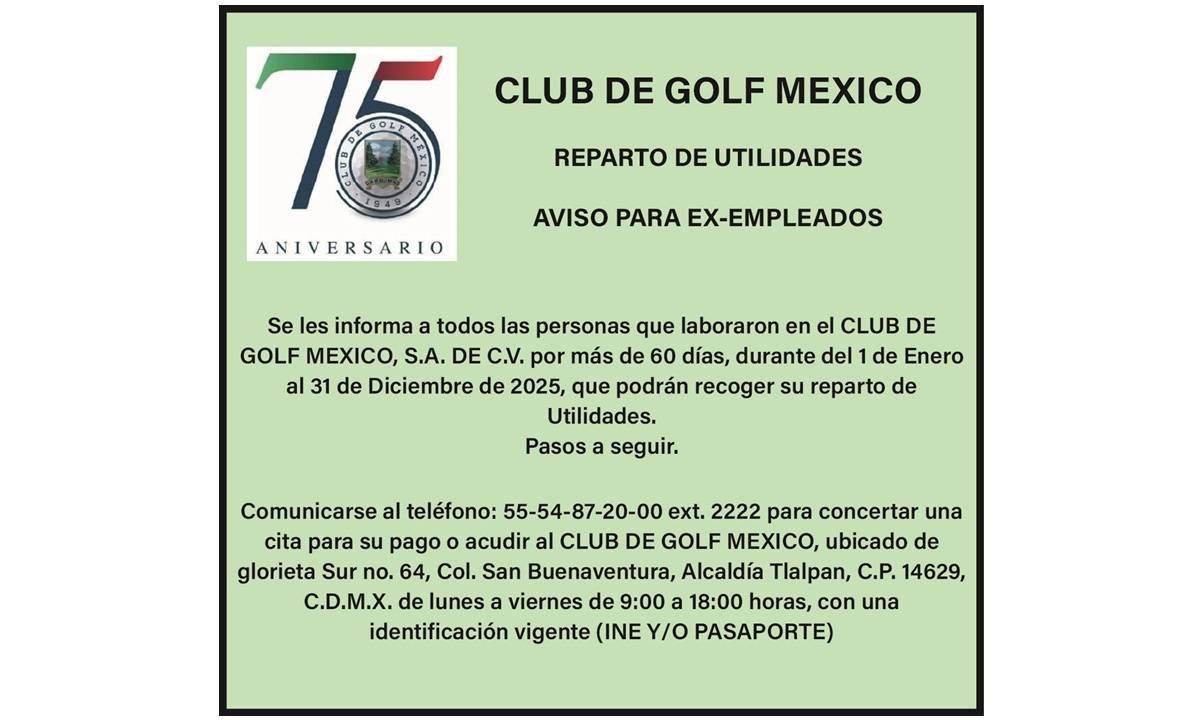 75

CLUB DE GOLF MEXICO

1949

ANIVERSARIO

CLUB DE GOLF MEXICO

REPARTO DE UTILIDADES

AVISO PARA EX-EMPLEADOS

Se les informa a todos las personas que laboraron en el CLUB DE GOLF MEXICO, S.A. DE C.V. por más de 60 días, durante del 1 de Enero al 31 de Diciembre de 2025, que podrán recoger su reparto de Utilidades.
Pasos a seguir.

Comunicarse al teléfono: 55-54-87-20-00 ext. 2222 para concertar una cita para su pago o acudir al CLUB DE GOLF MEXICO, ubicado de glorieta Sur no. 64, Col. San Buenaventura, Alcaldía Tlalpan, C.P. 14629, C.D.M.X. de lunes a viernes de 9:00 a 18:00 horas, con una identificación vigente (INE Y/O PASAPORTE)